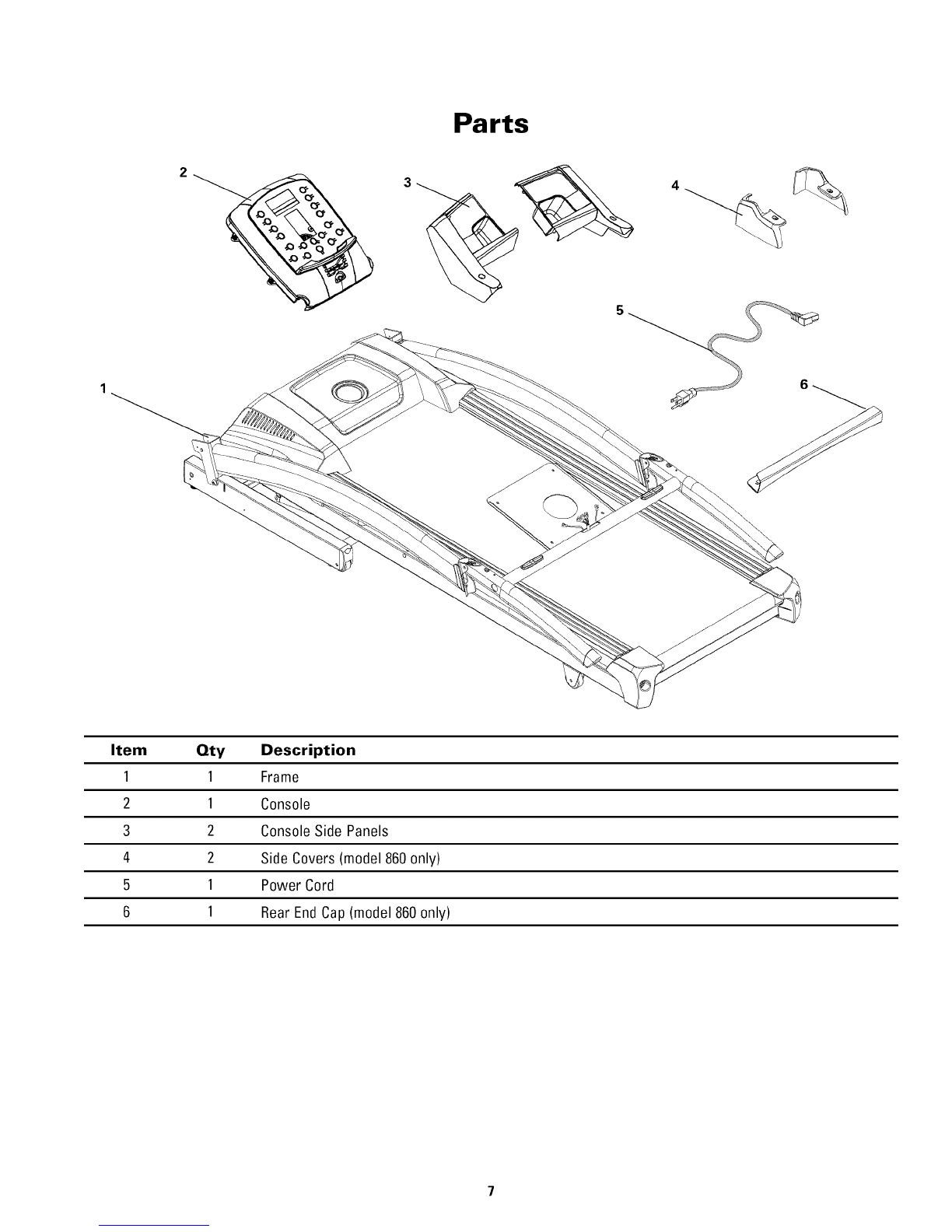 Parts

2

3

4

5

1

6

| Item | Qty | Description |
|---|---|---|
| 1 | 1 | Frame |
| 2 | 1 | Console |
| 3 | 2 | Console Side Panels |
| 4 | 2 | Side Covers (model 860 only) |
| 5 | 1 | Power Cord |
| 6 | 1 | Rear End Cap (model 860 only) |

7